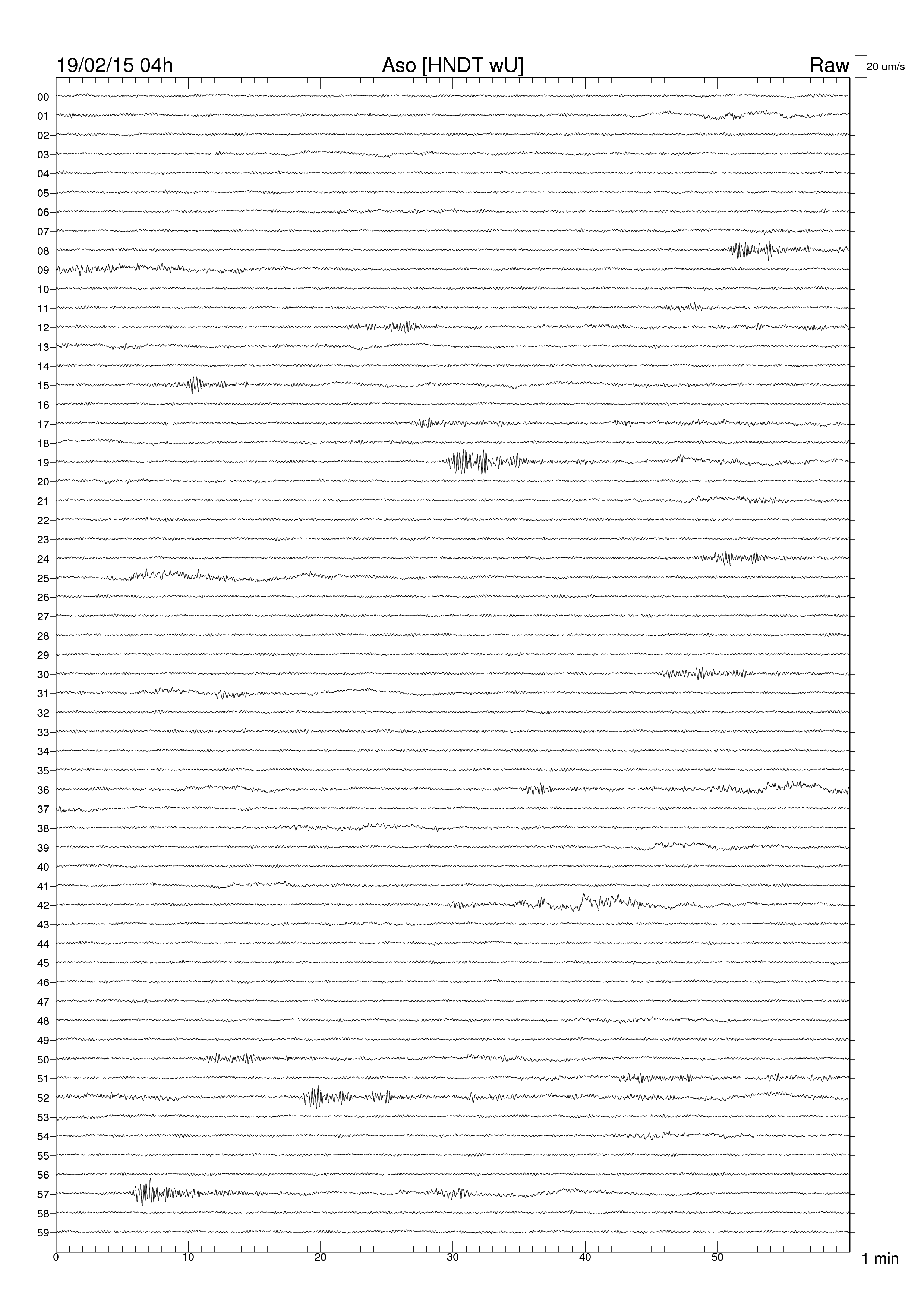 19/02/15 04h
Aso [HNDT wU]
Raw
20 um/s

00
01
02
03
04
05
06
07
08
09
10
11
12
13
14
15
16
17
18
19
20
21
22
23
24
25
26
27
28
29
30
31
32
33
34
35
36
37
38
39
40
41
42
43
44
45
46
47
48
49
50
51
52
53
54
55
56
57
58
59

0
10
20
30
40
50
1 min